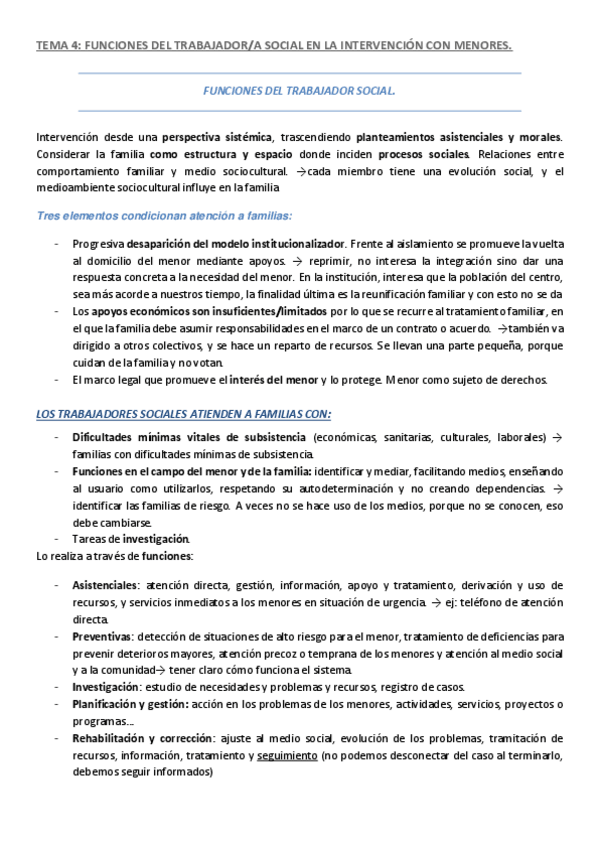 TEMA 4: FUNCIONES DEL TRABAJADOR/A SOCIAL EN LA INTERVENCIÓN CON MENORES.

FUNCIONES DEL TRABAJADOR SOCIAL.

Intervención desde una perspectiva sistémica, trascendiendo planteamientos asistenciales y morales. Considerar la familia como estructura y espacio donde inciden procesos sociales. Relaciones entre comportamiento familiar y medio sociocultural. →cada miembro tiene una evolución social, y el medioambiente sociocultural influye en la familia

Tres elementos condicionan atención a familias:

- Progresiva desaparición del modelo institucionalizador. Frente al aislamiento se promueve la vuelta al domicilio del menor mediante apoyos. → reprimir, no interesa la integración sino dar una respuesta concreta a la necesidad del menor. En la institución, interesa que la población del centro, sea más acorde a nuestros tiempo, la finalidad última es la reunificación familiar y con esto no se da
- Los apoyos económicos son insuficientes/limitados por lo que se recurre al tratamiento familiar, en el que la familia debe asumir responsabilidades en el marco de un contrato o acuerdo. →también va dirigido a otros colectivos, y se hace un reparto de recursos. Se llevan una parte pequeña, porque cuidan de la familia y no votan.
- El marco legal que promueve el interés del menor y lo protege. Menor como sujeto de derechos.

LOS TRABAJADORES SOCIALES ATIENDEN A FAMILIAS CON:

- Dificultades mínimas vitales de subsistencia (económicas, sanitarias, culturales, laborales) → familias con dificultades mínimas de subsistencia.
- Funciones en el campo del menor y de la familia: identificar y mediar, facilitando medios, enseñando al usuario como utilizarlos, respetando su autodeterminación y no creando dependencias. → identificar las familias de riesgo. A veces no se hace uso de los medios, porque no se conocen, eso debe cambiarse.
- Tareas de investigación.
Lo realiza a través de funciones:

- Asistenciales: atención directa, gestión, información, apoyo y tratamiento, derivación y uso de recursos, y servicios inmediatos a los menores en situación de urgencia. → ej: teléfono de atención directa.
- Preventivas: detección de situaciones de alto riesgo para el menor, tratamiento de deficiencias para prevenir deterioros mayores, atención precoz o temprana de los menores y atención al medio social y a la comunidad→ tener claro cómo funciona el sistema.
- Investigación: estudio de necesidades y problemas y recursos, registro de casos.
- Planificación y gestión: acción en los problemas de los menores, actividades, servicios, proyectos o programas...
- Rehabilitación y corrección: ajuste al medio social, evolución de los problemas, tramitación de recursos, información, tratamiento y seguimiento (no podemos desconectar del caso al terminarlo, debemos seguir informados)